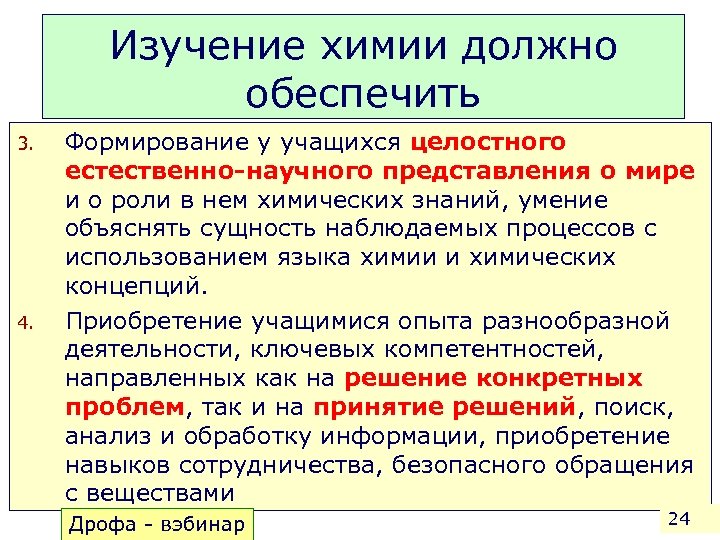 Изучение химии должно обеспечить

3. Формирование у учащихся целостного естественно-научного представления о мире и о роли в нем химических знаний, умение объяснять сущность наблюдаемых процессов с использованием языка химии и химических концепций.

4. Приобретение учащимися опыта разнообразной деятельности, ключевых компетентностей, направленных как на решение конкретных проблем, так и на принятие решений, поиск, анализ и обработку информации, приобретение навыков сотрудничества, безопасного обращения с веществами

Дрофа - вэбинар

24